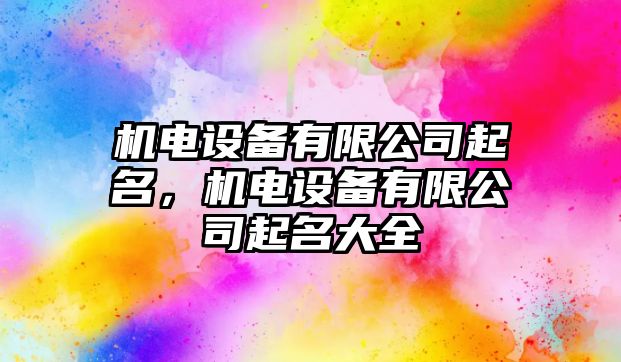 机电设备有限公司起名，机电设备有限公司起名大全